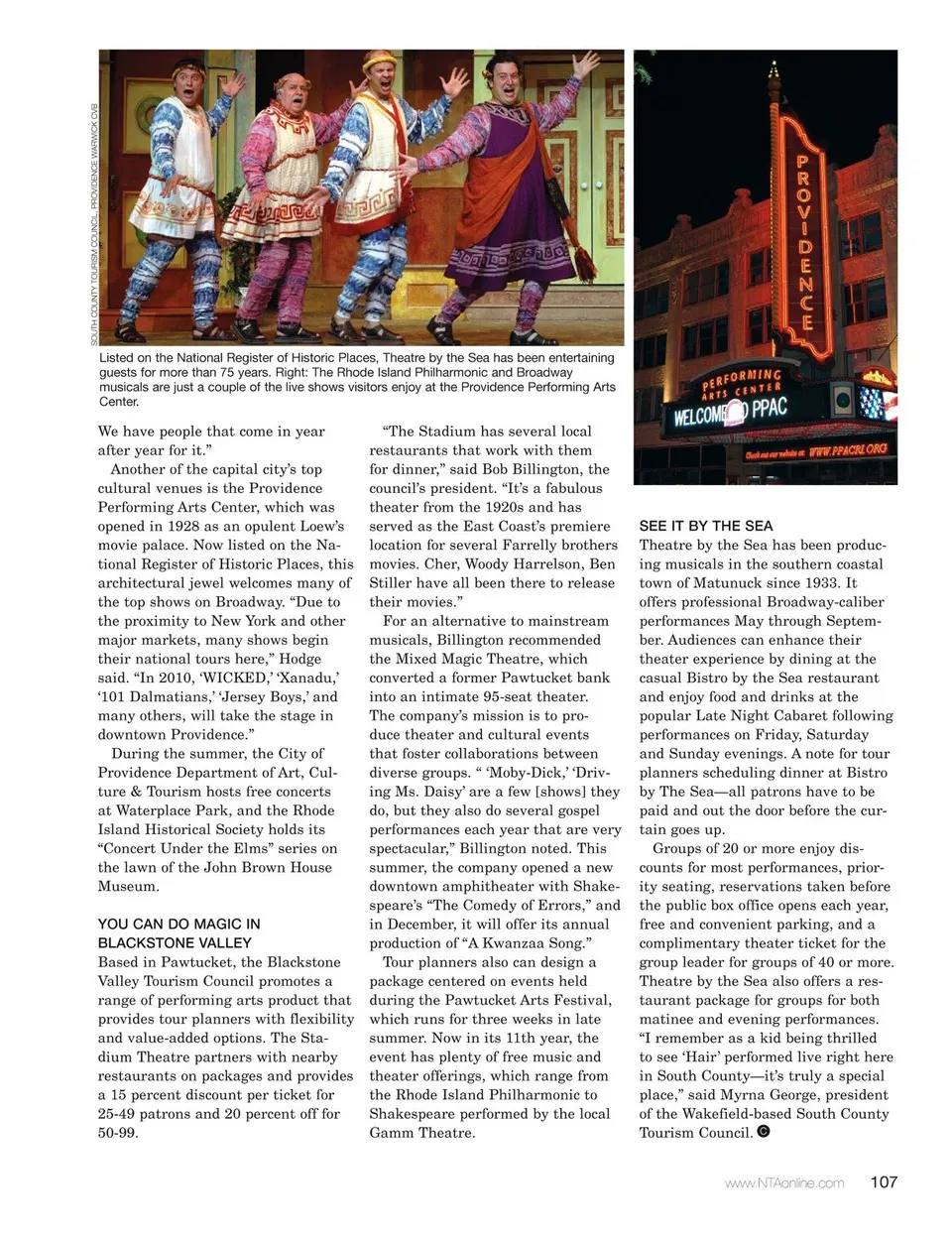 SOUTH COUNTY TOURISM COUNCIL, PROVIDENCE WARWICK CVB

PROVIDENCE

PERFORMING ARTS CENTER

WELCOME TO PPAC

Check out our website at WWW.PPACRI.ORG

Listed on the National Register of Historic Places, Theatre by the Sea has been entertaining guests for more than 75 years. Right: The Rhode Island Philharmonic and Broadway musicals are just a couple of the live shows visitors enjoy at the Providence Performing Arts Center.

We have people that come in year after year for it."

Another of the capital city's top cultural venues is the Providence Performing Arts Center, which was opened in 1928 as an opulent Loew's movie palace. Now listed on the National Register of Historic Places, this architectural jewel welcomes many of the top shows on Broadway. "Due to the proximity to New York and other major markets, many shows begin their national tours here," Hodge said. "In 2010, 'WICKED,' 'Xanadu,' '101 Dalmatians,' 'Jersey Boys,' and many others, will take the stage in downtown Providence."

During the summer, the City of Providence Department of Art, Culture & Tourism hosts free concerts at Waterplace Park, and the Rhode Island Historical Society holds its "Concert Under the Elms" series on the lawn of the John Brown House Museum.

YOU CAN DO MAGIC IN BLACKSTONE VALLEY
Based in Pawtucket, the Blackstone Valley Tourism Council promotes a range of performing arts product that provides tour planners with flexibility and value-added options. The Stadium Theatre partners with nearby restaurants on packages and provides a 15 percent discount per ticket for 25-49 patrons and 20 percent off for 50-99.

"The Stadium has several local restaurants that work with them for dinner," said Bob Billington, the council's president. "It's a fabulous theater from the 1920s and has served as the East Coast's premiere location for several Farrelly brothers movies. Cher, Woody Harrelson, Ben Stiller have all been there to release their movies."

For an alternative to mainstream musicals, Billington recommended the Mixed Magic Theatre, which converted a former Pawtucket bank into an intimate 95-seat theater. The company's mission is to produce theater and cultural events that foster collaborations between diverse groups. " 'Moby-Dick,' 'Driving Ms. Daisy' are a few [shows] they do, but they also do several gospel performances each year that are very spectacular," Billington noted. This summer, the company opened a new downtown amphitheater with Shakespeare's "The Comedy of Errors," and in December, it will offer its annual production of "A Kwanzaa Song."

Tour planners also can design a package centered on events held during the Pawtucket Arts Festival, which runs for three weeks in late summer. Now in its 11th year, the event has plenty of free music and theater offerings, which range from the Rhode Island Philharmonic to Shakespeare performed by the local Gamm Theatre.

SEE IT BY THE SEA
Theatre by the Sea has been producing musicals in the southern coastal town of Matunuck since 1933. It offers professional Broadway-caliber performances May through September. Audiences can enhance their theater experience by dining at the casual Bistro by the Sea restaurant and enjoy food and drinks at the popular Late Night Cabaret following performances on Friday, Saturday and Sunday evenings. A note for tour planners scheduling dinner at Bistro by The Sea—all patrons have to be paid and out the door before the curtain goes up.

Groups of 20 or more enjoy discounts for most performances, priority seating, reservations taken before the public box office opens each year, free and convenient parking, and a complimentary theater ticket for the group leader for groups of 40 or more. Theatre by the Sea also offers a restaurant package for groups for both matinee and evening performances. "I remember as a kid being thrilled to see 'Hair' performed live right here in South County—it's truly a special place," said Myrna George, president of the Wakefield-based South County Tourism Council.

www.NTAonline.com 107